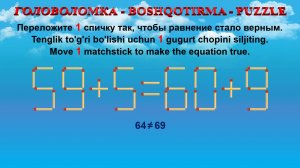 ГОЛОВОЛОМКА - BOSHQOTIRMA - PUZZLE

Переложите 1 спичку так, чтобы равнение стало верным.
Tenglik to'g'ri bo'lishi uchun 1 gugurt chopini siljiting.
Move 1 matchstick to make the equation true.

$59+5=60+9$

$64 \neq 69$